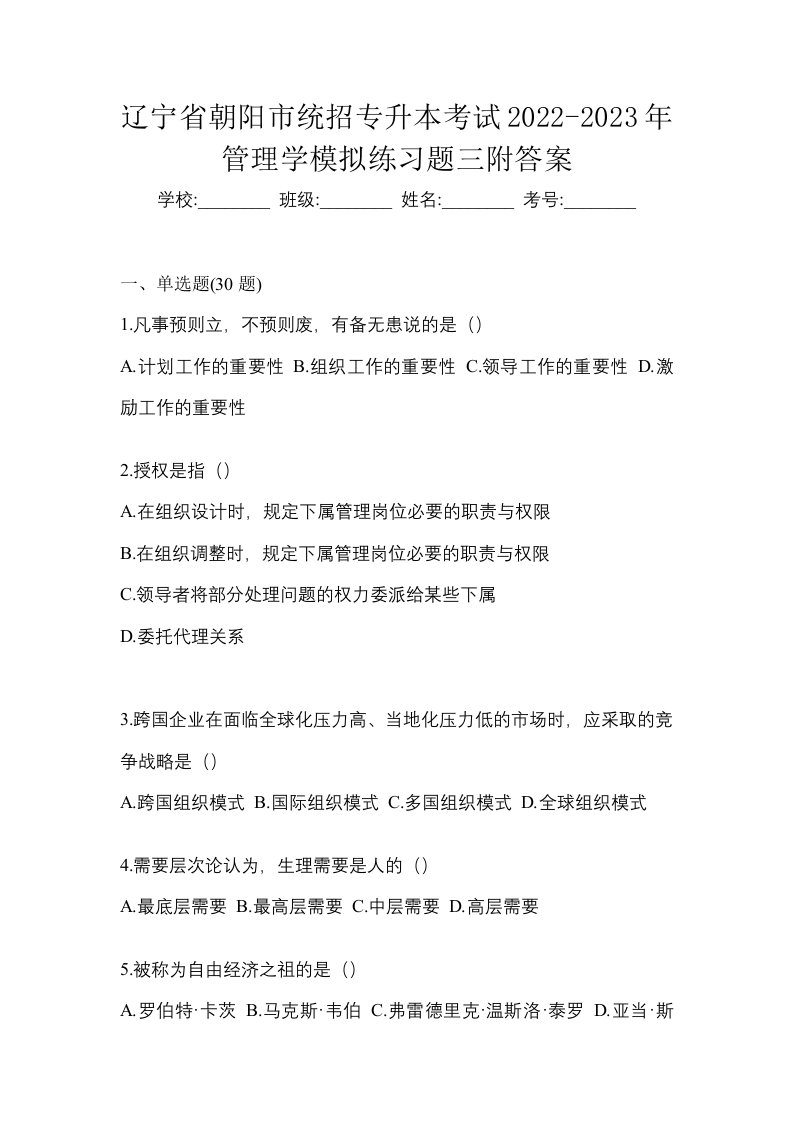 辽宁省朝阳市统招专升本考试2022-2023年管理学模拟练习题三附答案

学校:________ 班级:________ 姓名:________ 考号:________

一、单选题(30 题)

1.凡事预则立，不预则废，有备无患说的是（）

A.计划工作的重要性 B.组织工作的重要性 C.领导工作的重要性 D.激励工作的重要性

2.授权是指（）

A.在组织设计时，规定下属管理岗位必要的职责与权限

B.在组织调整时，规定下属管理岗位必要的职责与权限

C.领导者将部分处理问题的权力委派给某些下属

D.委托代理关系

3.跨国企业在面临全球化压力高、当地化压力低的市场时，应采取的竞争战略是（）

A.跨国组织模式 B.国际组织模式 C.多国组织模式 D.全球组织模式

4.需要层次论认为，生理需要是人的（）

A.最底层需要 B.最高层需要 C.中层需要 D.高层需要

5.被称为自由经济之祖的是（）

A.罗伯特·卡茨 B.马克斯·韦伯 C.弗雷德里克·温斯洛·泰罗 D.亚当·斯